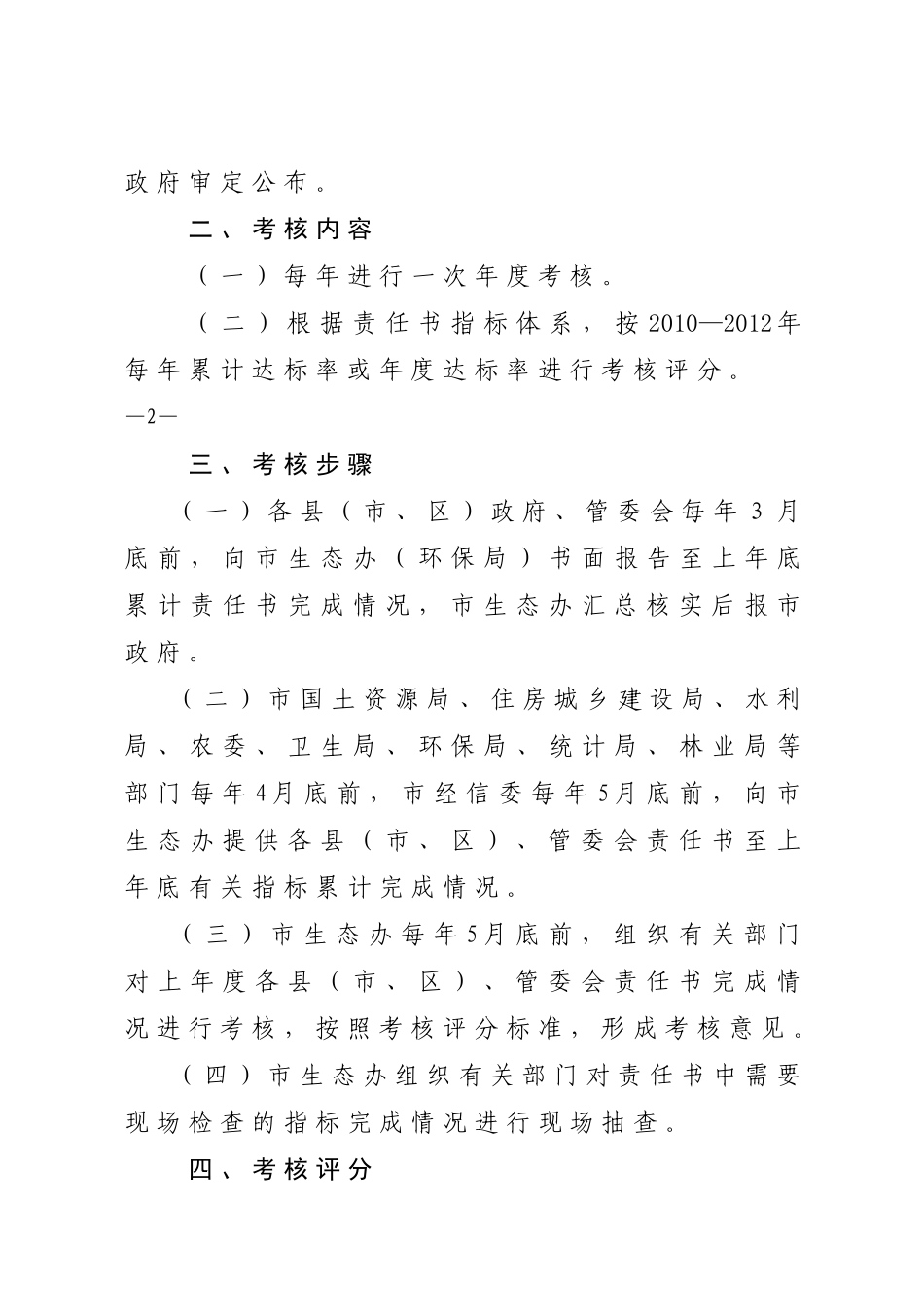 政府审定公布。

二、考核内容

（一）每年进行一次年度考核。

（二）根据责任书指标体系，按2010—2012年每年累计达标率或年度达标率进行考核评分。

—2—

三、考核步骤

（一）各县（市、区）政府、管委会每年3月底前，向市生态办（环保局）书面报告至上年底累计责任书完成情况，市生态办汇总核实后报市政府。

（二）市国土资源局、住房城乡建设局、水利局、农委、卫生局、环保局、统计局、林业局等部门每年4月底前，市经信委每年5月底前，向市生态办提供各县（市、区）、管委会责任书至上年底有关指标累计完成情况。

（三）市生态办每年5月底前，组织有关部门对上年度各县（市、区）、管委会责任书完成情况进行考核，按照考核评分标准，形成考核意见。

（四）市生态办组织有关部门对责任书中需要现场检查的指标完成情况进行现场抽查。

四、考核评分